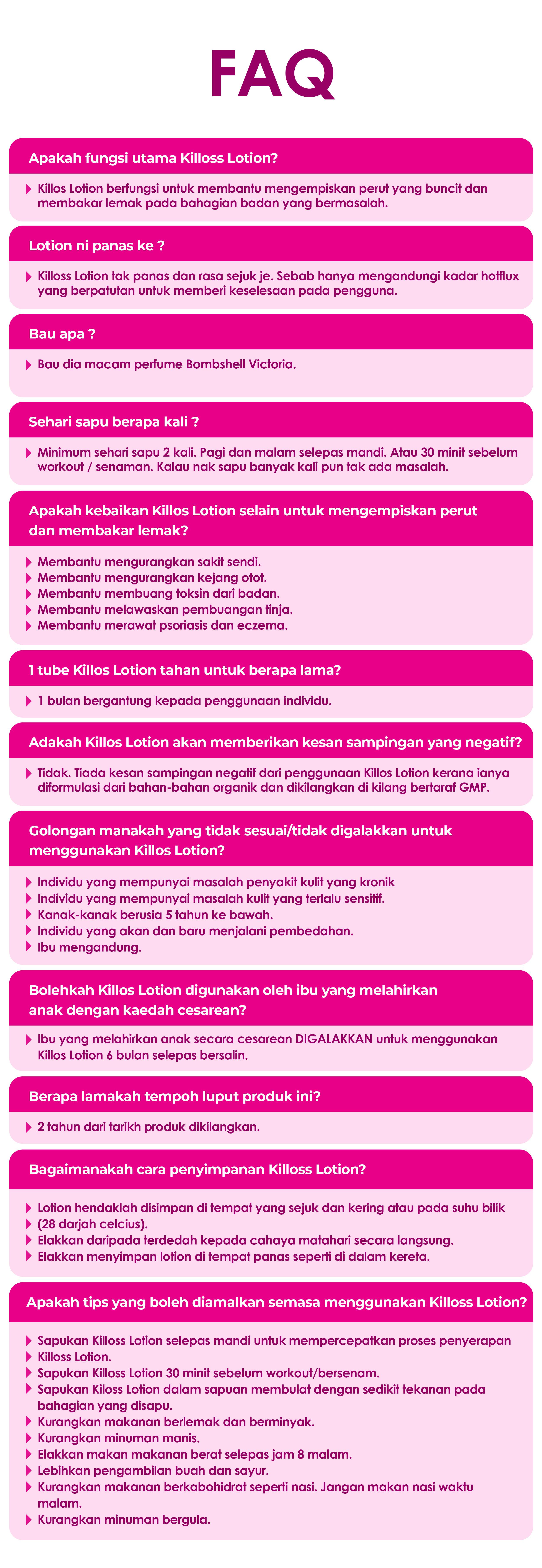 FAQ

Apakah fungsi utama Killoss Lotion?

Killos Lotion berfungsi untuk membantu mengempiskan perut yang buncit dan membakar lemak pada bahagian badan yang bermasalah.

Lotion ni panas ke ?

Killoss Lotion tak panas dan rasa sejuk je. Sebab hanya mengandungi kadar hotflux yang berpatutan untuk memberi keselesaan pada pengguna.

Bau apa ?

Bau dia macam perfume Bombshell Victoria.

Sehari sapu berapa kali ?

Minimum sehari sapu 2 kali. Pagi dan malam selepas mandi. Atau 30 minit sebelum workout / senaman. Kalau nak sapu banyak kali pun tak ada masalah.

Apakah kebaikan Killos Lotion selain untuk mengempiskan perut dan membakar lemak?

Membantu mengurangkan sakit sendi.
Membantu mengurangkan kejang otot.
Membantu membuang toksin dari badan.
Membantu melawaskan pembuangan tinja.
Membantu merawat psoriasis dan eczema.

1 tube Killos Lotion tahan untuk berapa lama?

1 bulan bergantung kepada penggunaan individu.

Adakah Killos Lotion akan memberikan kesan sampingan yang negatif?

Tidak. Tiada kesan sampingan negatif dari penggunaan Killos Lotion kerana ianya diformulasi dari bahan-bahan organik dan dikilangkan di kilang bertaraf GMP.

Golongan manakah yang tidak sesuai/tidak digalakkan untuk menggunakan Killos Lotion?

Individu yang mempunyai masalah penyakit kulit yang kronik
Individu yang mempunyai masalah kulit yang terlalu sensitif.
Kanak-kanak berusia 5 tahun ke bawah.
Individu yang akan dan baru menjalani pembedahan.
Ibu mengandung.

Bolehkah Killos Lotion digunakan oleh ibu yang melahirkan anak dengan kaedah cesarean?

Ibu yang melahirkan anak secara cesarean DIGALAKKAN untuk menggunakan Killos Lotion 6 bulan selepas bersalin.

Berapa lamakah tempoh luput produk ini?

2 tahun dari tarikh produk dikilangkan.

Bagaimanakah cara penyimpanan Killoss Lotion?

Lotion hendaklah disimpan di tempat yang sejuk dan kering atau pada suhu bilik
(28 darjah celcius).
Elakkan daripada terdedah kepada cahaya matahari secara langsung.
Elakkan menyimpan lotion di tempat panas seperti di dalam kereta.

Apakah tips yang boleh diamalkan semasa menggunakan Killoss Lotion?

Sapukan Killoss Lotion selepas mandi untuk mempercepatkan proses penyerapan
Killoss Lotion.
Sapukan Killoss Lotion 30 minit sebelum workout/bersenam.
Sapukan Kiloss Lotion dalam sapuan membulat dengan sedikit tekanan pada bahagian yang disapu.
Kurangkan makanan berlemak dan berminyak.
Kurangkan minuman manis.
Elakkan makan makanan berat selepas jam 8 malam.
Lebihkan pengambilan buah dan sayur.
Kurangkan makanan berkabohidrat seperti nasi. Jangan makan nasi waktu malam.
Kurangkan minuman bergula.